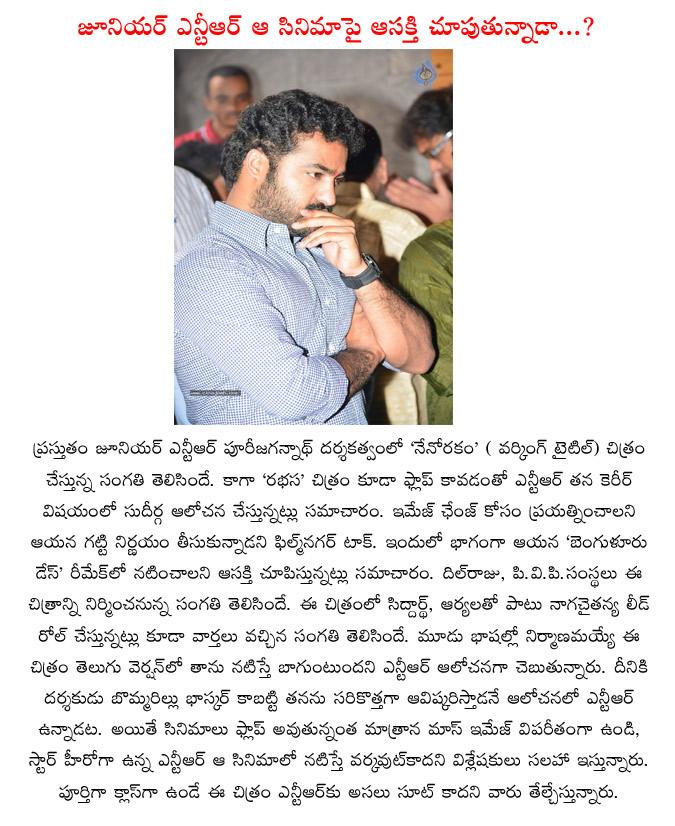 జూనియర్ ఎన్టీఆర్ ఆ సినిమాపై ఆసక్తి చూపుతున్నాడా...?

ప్రస్తుతం జూనియర్ ఎన్టీఆర్ పూరీజగన్నాథ్ దర్శకత్వంలో 'నేనోరకం' ( వర్కింగ్ టైటిల్) చిత్రం చేస్తున్న సంగతి తెలిసిందే. కాగా 'రభస' చిత్రం కూడా ఫ్లాప్ కావడంతో ఎన్టీఆర్ తన కెరీర్ విషయంలో సుదీర్ఘ ఆలోచన చేస్తున్నట్లు సమాచారం. ఇమేజ్ ఛేంజ్ కోసం ప్రయత్నించాలని ఆయన గట్టి నిర్ణయం తీసుకున్నాడని ఫిల్మ్‌నగర్ టాక్. ఇందులో భాగంగా ఆయన 'బెంగుళూరు డేస్' రీమేక్‌లో నటించాలని ఆసక్తి చూపిస్తున్నట్లు సమాచారం. దిల్‌రాజు, పి.వి.పి.సంస్థలు ఈ చిత్రాన్ని నిర్మించనున్న సంగతి తెలిసిందే. ఈ చిత్రంలో సిద్దార్థ్, ఆర్యలతో పాటు నాగచైతన్య లీడ్ రోల్ చేస్తున్నట్లు కూడా వార్తలు వచ్చిన సంగతి తెలిసిందే. మూడు భాషల్లో నిర్మాణమయ్యే ఈ చిత్రం తెలుగు వెర్షన్‌లో తాను నటిస్తే బాగుంటుందని ఎన్టీఆర్ ఆలోచనగా చెబుతున్నారు. దీనికి దర్శకుడు బొమ్మరిల్లు భాస్కర్ కాబట్టి తనను సరికొత్తగా ఆవిష్కరిస్తాడనే ఆలోచనలో ఎన్టీఆర్ ఉన్నాడట. అయితే సినిమాలు ఫ్లాప్ అవుతున్నంత మాత్రాన మాస్ ఇమేజ్ విపరీతంగా ఉండి, స్టార్ హీరోగా ఉన్న ఎన్టీఆర్ ఆ సినిమాలో నటిస్తే వర్కవుట్‌కాదని విశ్లేషకులు సలహా ఇస్తున్నారు. పూర్తిగా క్లాస్‌గా ఉండే ఈ చిత్రం ఎన్టీఆర్‌కు అసలు సూట్ కాదని వారు తేల్చేస్తున్నారు.